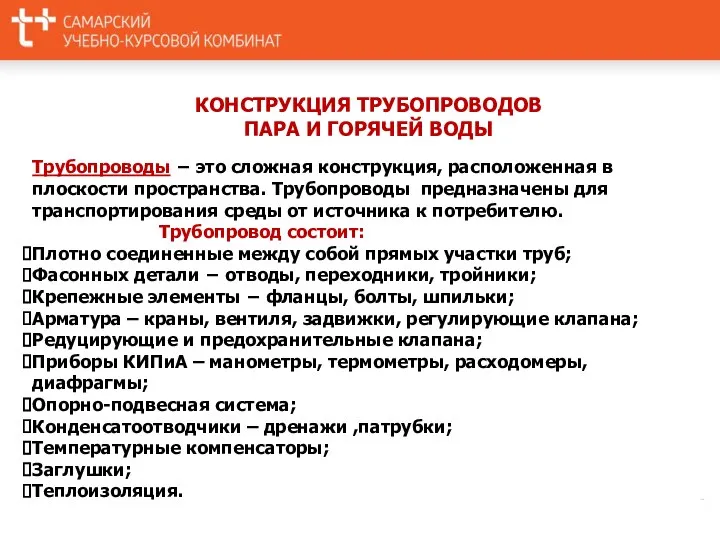 САМАРСКИЙ УЧЕБНО-КУРСОВОЙ КОМБИНАТ

КОНСТРУКЦИЯ ТРУБОПРОВОДОВ ПАРА И ГОРЯЧЕЙ ВОДЫ

Трубопроводы – это сложная конструкция, расположенная в плоскости пространства. Трубопроводы предназначены для транспортирования среды от источника к потребителю.

Трубопровод состоит:

Плотно соединенные между собой прямых участки труб;
Фасонных детали – отводы, переходники, тройники;
Крепежные элементы – фланцы, болты, шпильки;
Арматура – краны, вентиля, задвижки, регулирующие клапана;
Редуцирующие и предохранительные клапана;
Приборы КИПиА – манометры, термометры, расходомеры, диафрагмы;
Опорно-подвесная система;
Конденсатоотводчики – дренажи ,патрубки;
Температурные компенсаторы;
Заглушки;
Теплоизоляция.